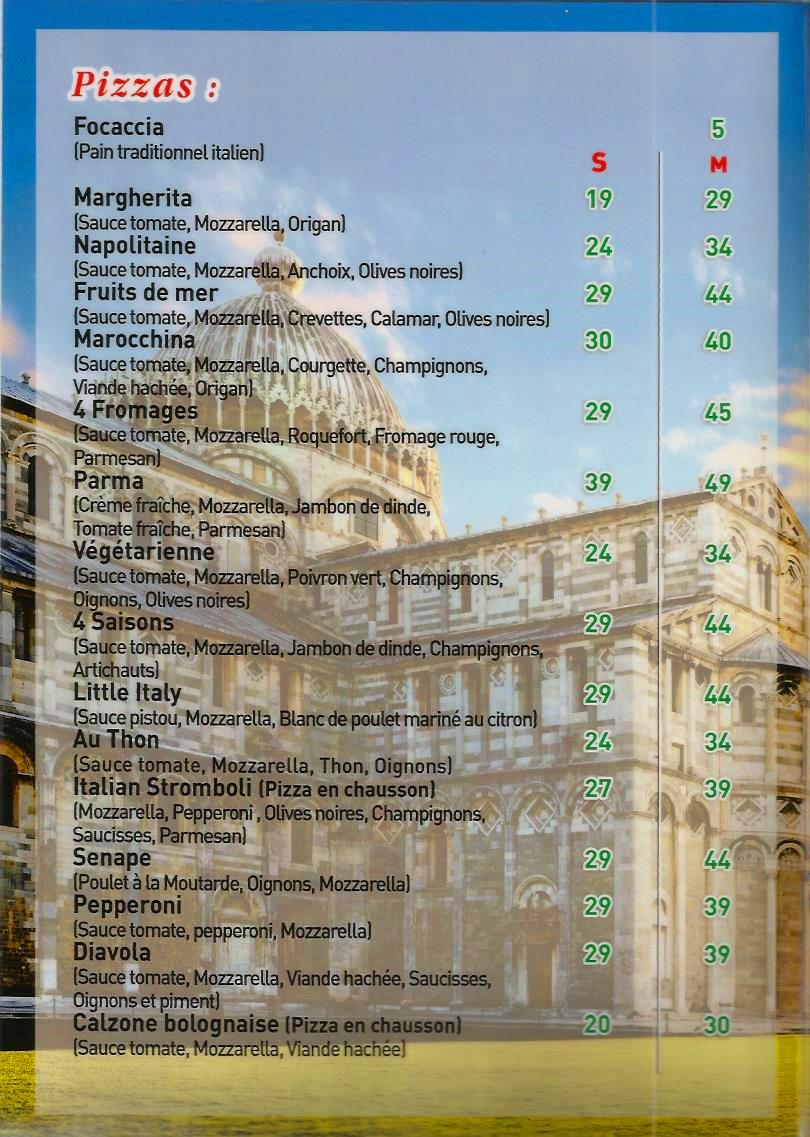 Pizzas :

| | S | M |
|---|---|---|
| Focaccia (Pain traditionnel italien) | | 5 |
| Margherita (Sauce tomate, Mozzarella, Origan) | 19 | 29 |
| Napolitaine (Sauce tomate, Mozzarella, Anchoix, Olives noires) | 24 | 34 |
| Fruits de mer (Sauce tomate, Mozzarella, Crevettes, Calamar, Olives noires) | 29 | 44 |
| Marocchina (Sauce tomate, Mozzarella, Courgette, Champignons, Viande hachée, Origan) | 30 | 40 |
| 4 Fromages (Sauce tomate, Mozzarella, Roquefort, Fromage rouge, Parmesan) | 29 | 45 |
| Parma (Crème fraîche, Mozzarella, Jambon de dinde, Tomate fraîche, Parmesan) | 39 | 49 |
| Végétarienne (Sauce tomate, Mozzarella, Poivron vert, Champignons, Oignons, Olives noires) | 24 | 34 |
| 4 Saisons (Sauce tomate, Mozzarella, Jambon de dinde, Champignons, Artichauts) | 29 | 44 |
| Little Italy (Sauce pistou, Mozzarella, Blanc de poulet mariné au citron) | 29 | 44 |
| Au Thon (Sauce tomate, Mozzarella, Thon, Oignons) | 24 | 34 |
| Italian Stromboli (Pizza en chausson) (Mozzarella, Pepperoni , Olives noires, Champignons, Saucisses, Parmesan) | 27 | 39 |
| Senape (Poulet à la Moutarde, Oignons, Mozzarella) | 29 | 44 |
| Pepperoni (Sauce tomate, pepperoni, Mozzarella) | 29 | 39 |
| Diavola (Sauce tomate, Mozzarella, Viande hachée, Saucisses, Oignons et piment) | 29 | 39 |
| Calzone bolognaise (Pizza en chausson) (Sauce tomate, Mozzarella, Viande hachée) | 20 | 30 |